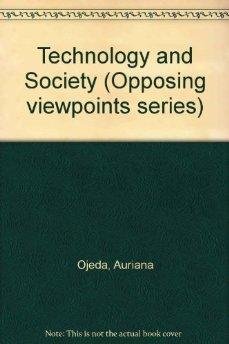 Technology and Society (Opposing viewpoints series)

Ojeda, Auriana

Note: This is not the actual book cover